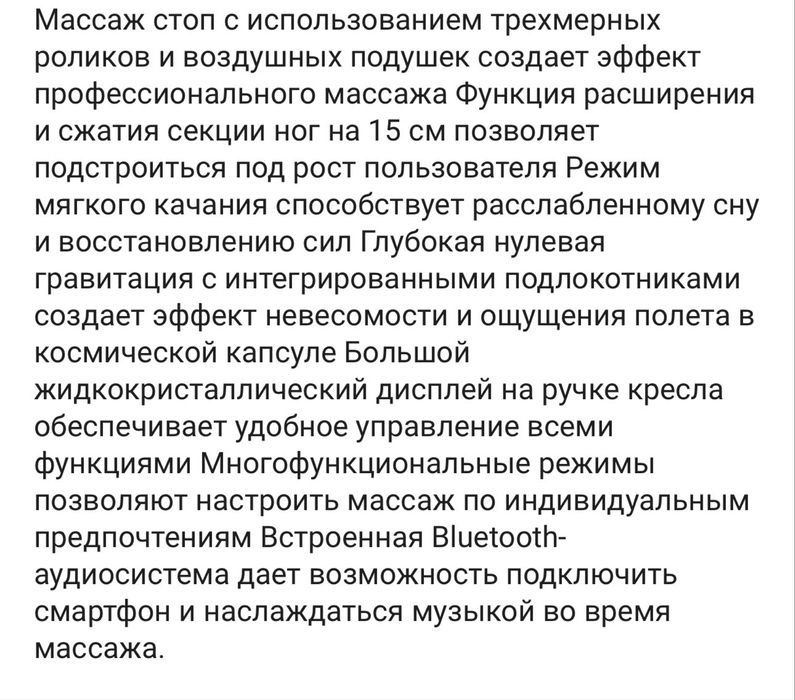 Массаж стоп с использованием трехмерных роликов и воздушных подушек создает эффект профессионального массажа Функция расширения и сжатия секции ног на 15 см позволяет подстроиться под рост пользователя Режим мягкого качания способствует расслабленному сну и восстановлению сил Глубокая нулевая гравитация с интегрированными подлокотниками создает эффект невесомости и ощущения полета в космической капсуле Большой жидкокристаллический дисплей на ручке кресла обеспечивает удобное управление всеми функциями Многофункциональные режимы позволяют настроить массаж по индивидуальным предпочтениям Встроенная Bluetooth-аудиосистема дает возможность подключить смартфон и наслаждаться музыкой во время массажа.